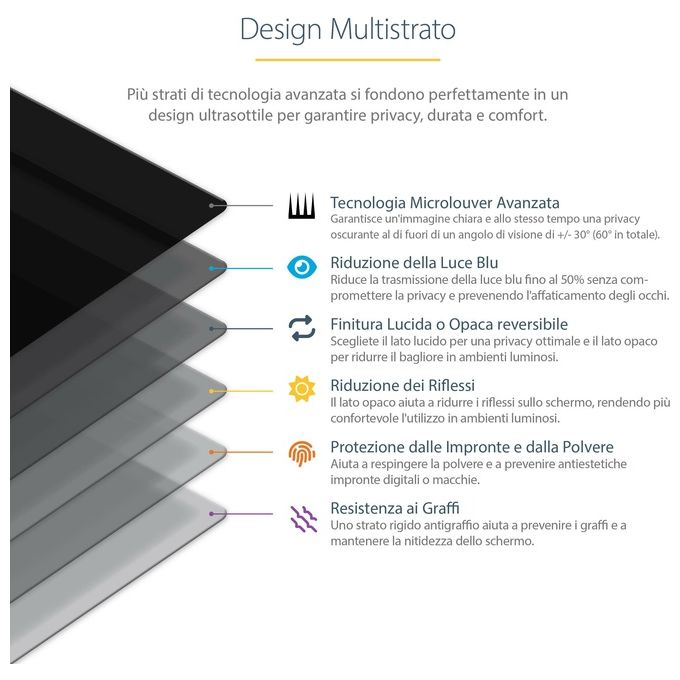 Design Multistrato

Più strati di tecnologia avanzata si fondono perfettamente in un design ultrasottile per garantire privacy, durata e comfort.

Tecnologia Microlouver Avanzata
Garantisce un'immagine chiara e allo stesso tempo una privacy oscurante al di fuori di un angolo di visione di +/- 30° (60° in totale).

Riduzione della Luce Blu
Riduce la trasmissione della luce blu fino al 50% senza compromettere la privacy e prevenendo l'affaticamento degli occhi.

Finitura Lucida o Opaca reversibile
Scegliete il lato lucido per una privacy ottimale e il lato opaco per ridurre il bagliore in ambienti luminosi.

Riduzione dei Riflessi
Il lato opaco aiuta a ridurre i riflessi sullo schermo, rendendo più confortevole l'utilizzo in ambienti luminosi.

Protezione dalle Impronte e dalla Polvere
Aiuta a respingere la polvere e a prevenire antiestetiche impronte digitali o macchie.

Resistenza ai Graffi
Uno strato rigido antigraffio aiuta a prevenire i graffi e a mantenere la nitidezza dello schermo.